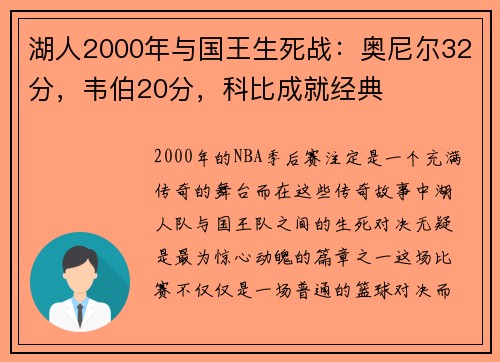 湖人2000年与国王生死战：奥尼尔32分，韦伯20分，科比成就经典

2000年的NBA季后赛注定是一个充满传奇的舞台而在这些传奇故事中湖人队与国王队之间的生死对决无疑是最为惊心动魄的篇章之一这场比赛不仅仅是一场普通的篮球对决而